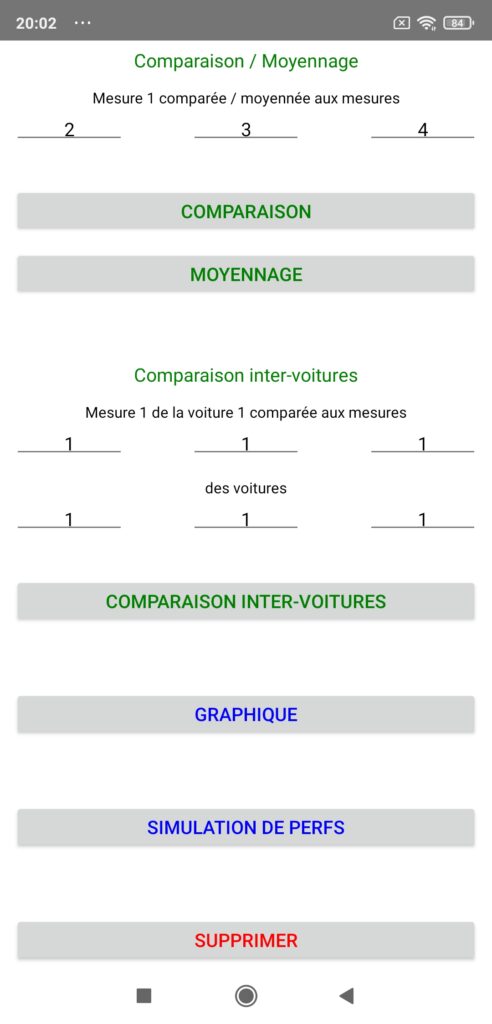 20:02 ···
84

Comparaison / Moyennage

Mesure 1 comparée / moyennée aux mesures

2 3 4

COMPARAISON

MOYENNAGE

Comparaison inter-voitures

Mesure 1 de la voiture 1 comparée aux mesures

1 1 1

des voitures

1 1 1

COMPARAISON INTER-VOITURES

GRAPHIQUE

SIMULATION DE PERFS

SUPPRIMER